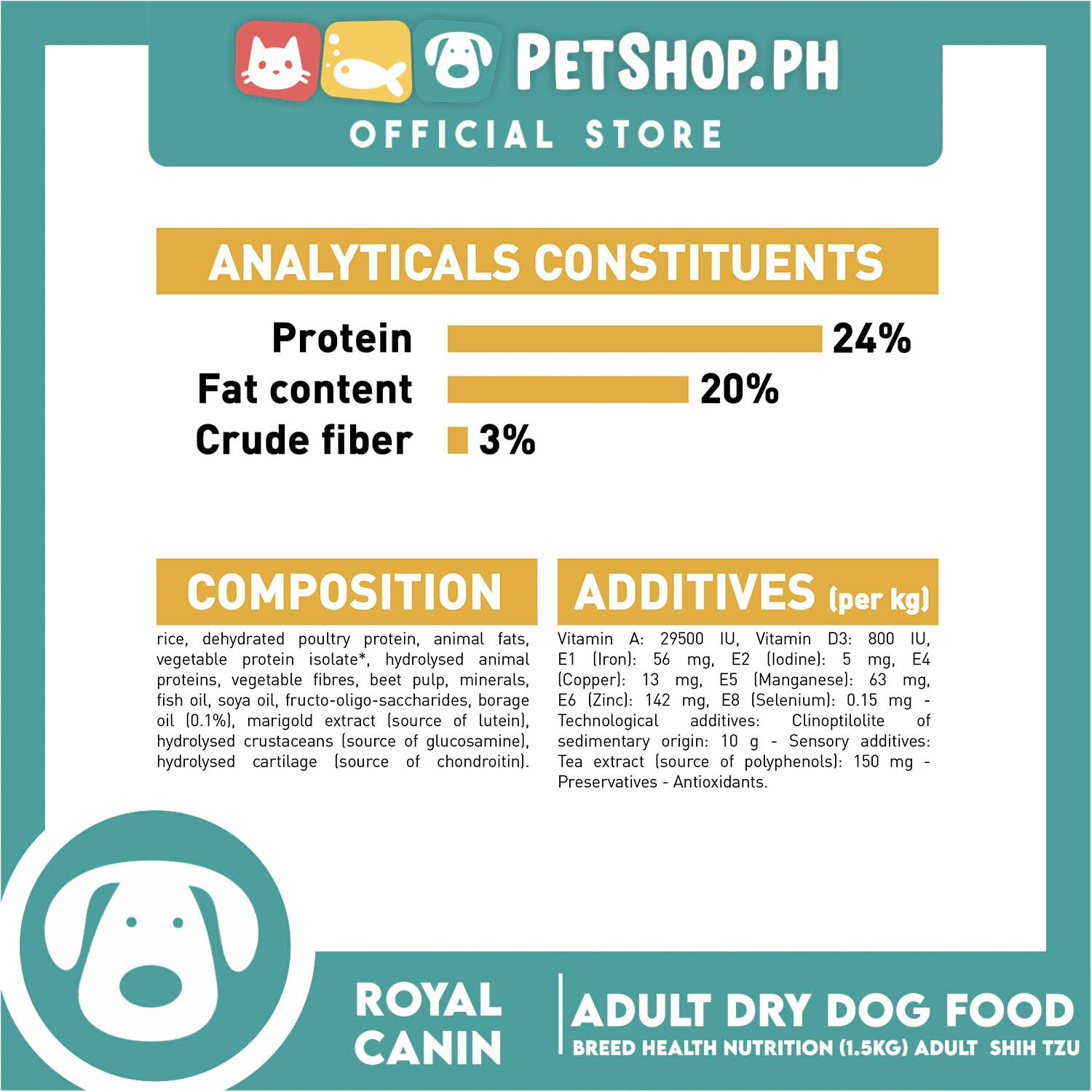 PETSHOP.PH
OFFICIAL STORE

ANALYTICALS CONSTITUENTS

Protein 24%
Fat content 20%
Crude fiber 3%

COMPOSITION

rice, dehydrated poultry protein, animal fats, vegetable protein isolate*, hydrolysed animal proteins, vegetable fibres, beet pulp, minerals, fish oil, soya oil, fructo-oligo-saccharides, borage oil (0.1%), marigold extract (source of lutein), hydrolysed crustaceans (source of glucosamine), hydrolysed cartilage (source of chondroitin).

ADDITIVES (per kg)

Vitamin A: 29500 IU, Vitamin D3: 800 IU, E1 (Iron): 56 mg, E2 (Iodine): 5 mg, E4 (Copper): 13 mg, E5 (Manganese): 63 mg, E6 (Zinc): 142 mg, E8 (Selenium): 0.15 mg - Technological additives: Clinoptilolite of sedimentary origin: 10 g - Sensory additives: Tea extract (source of polyphenols): 150 mg - Preservatives - Antioxidants.

ROYAL CANIN

ADULT DRY DOG FOOD
BREED HEALTH NUTRITION (1.5KG) ADULT SHIH TZU